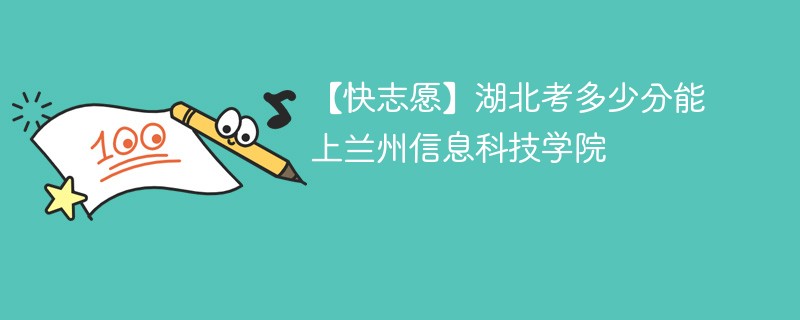 100

【快志愿】湖北考多少分能上兰州信息科技学院